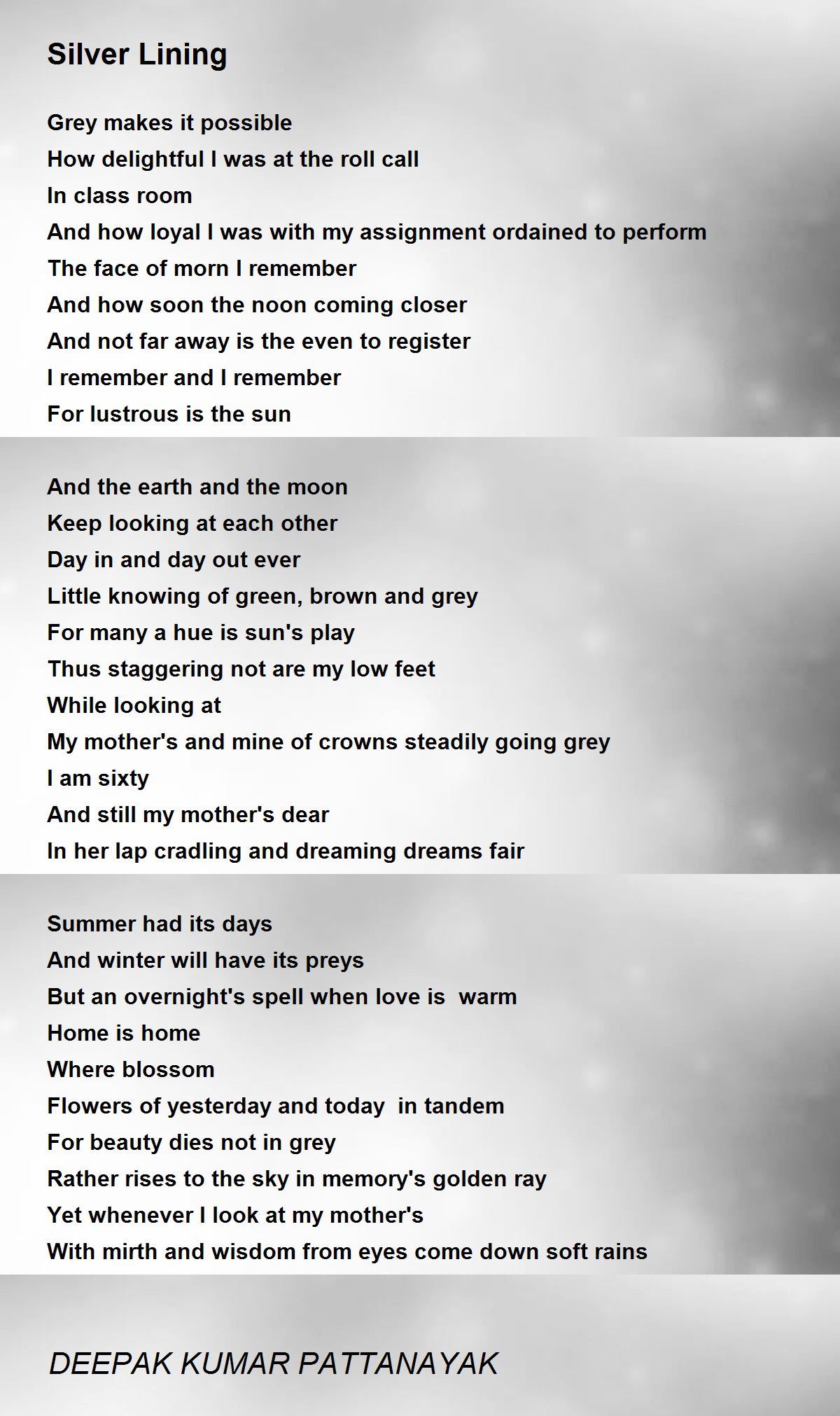 Silver Lining

Grey makes it possible
How delightful I was at the roll call
In class room
And how loyal I was with my assignment ordained to perform
The face of morn I remember
And how soon the noon coming closer
And not far away is the even to register
I remember and I remember
For lustrous is the sun

And the earth and the moon
Keep looking at each other
Day in and day out ever
Little knowing of green, brown and grey
For many a hue is sun's play
Thus staggering not are my low feet
While looking at
My mother's and mine of crowns steadily going grey
I am sixty
And still my mother's dear
In her lap cradling and dreaming dreams fair

Summer had its days
And winter will have its preys
But an overnight's spell when love is warm
Home is home
Where blossom
Flowers of yesterday and today in tandem
For beauty dies not in grey
Rather rises to the sky in memory's golden ray
Yet whenever I look at my mother's
With mirth and wisdom from eyes come down soft rains

DEEPAK KUMAR PATTANAYAK